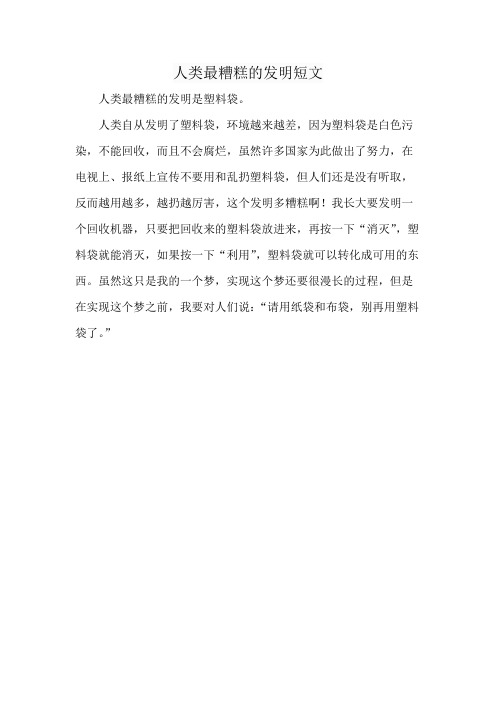 人类最糟糕的发明短文

人类最糟糕的发明是塑料袋。

人类自从发明了塑料袋，环境越来越差，因为塑料袋是白色污染，不能回收，而且不会腐烂，虽然许多国家为此做出了努力，在电视上、报纸上宣传不要用和乱扔塑料袋，但人们还是没有听取，反而越用越多，越扔越厉害，这个发明多糟糕啊！我长大要发明一个回收机器，只要把回收来的塑料袋放进来，再按一下“消灭”，塑料袋就能消灭，如果按一下“利用”，塑料袋就可以转化成可用的东西。虽然这只是我的一个梦，实现这个梦还要很漫长的过程，但是在实现这个梦之前，我要对人们说：“请用纸袋和布袋，别再用塑料袋了。”